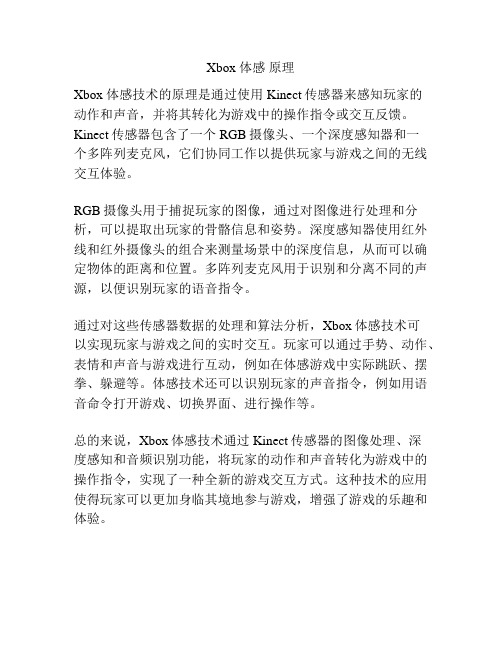 Xbox 体感 原理

Xbox 体感技术的原理是通过使用 Kinect 传感器来感知玩家的动作和声音，并将其转化为游戏中的操作指令或交互反馈。Kinect 传感器包含了一个 RGB 摄像头、一个深度感知器和一个多阵列麦克风，它们协同工作以提供玩家与游戏之间的无线交互体验。

RGB 摄像头用于捕捉玩家的图像，通过对图像进行处理和分析，可以提取出玩家的骨骼信息和姿势。深度感知器使用红外线和红外摄像头的组合来测量场景中的深度信息，从而可以确定物体的距离和位置。多阵列麦克风用于识别和分离不同的声源，以便识别玩家的语音指令。

通过对这些传感器数据的处理和算法分析，Xbox 体感技术可以实现玩家与游戏之间的实时交互。玩家可以通过手势、动作、表情和声音与游戏进行互动，例如在体感游戏中实际跳跃、摆拳、躲避等。体感技术还可以识别玩家的声音指令，例如用语音命令打开游戏、切换界面、进行操作等。

总的来说，Xbox 体感技术通过 Kinect 传感器的图像处理、深度感知和音频识别功能，将玩家的动作和声音转化为游戏中的操作指令，实现了一种全新的游戏交互方式。这种技术的应用使得玩家可以更加身临其境地参与游戏，增强了游戏的乐趣和体验。